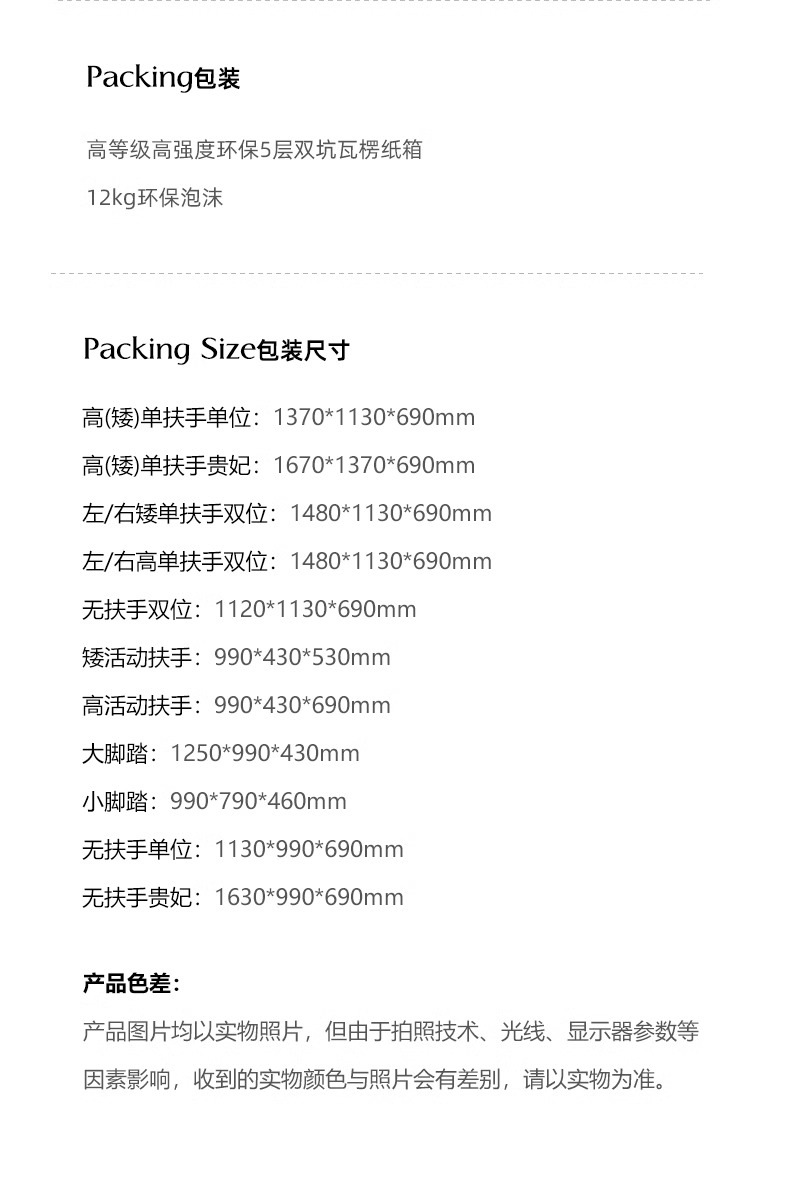 Packing包装

高等级高强度环保5层双坑瓦楞纸箱

12kg环保泡沫

Packing Size包装尺寸

高(矮)单扶手单位：1370*1130*690mm

高(矮)单扶手贵妃：1670*1370*690mm

左/右矮单扶手双位：1480*1130*690mm

左/右高单扶手双位：1480*1130*690mm

无扶手双位：1120*1130*690mm

矮活动扶手：990*430*530mm

高活动扶手：990*430*690mm

大脚踏：1250*990*430mm

小脚踏：990*790*460mm

无扶手单位：1130*990*690mm

无扶手贵妃：1630*990*690mm

产品色差：

产品图片均以实物照片，但由于拍照技术、光线、显示器参数等因素影响，收到的实物颜色与照片会有差别，请以实物为准。